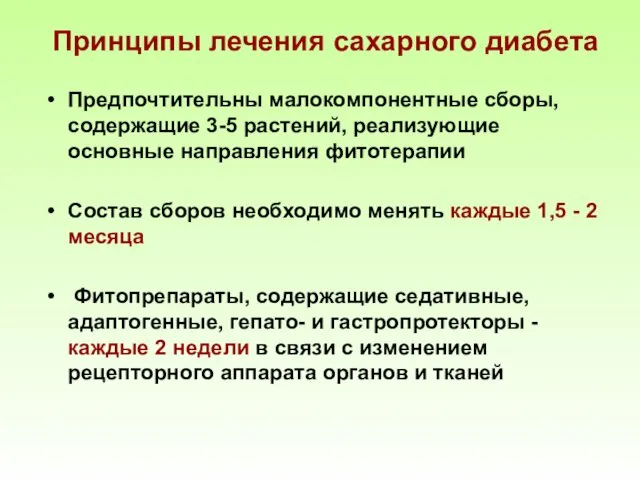 Принципы лечения сахарного диабета

• Предпочтительны малокомпонентные сборы, содержащие 3-5 растений, реализующие основные направления фитотерапии

• Состав сборов необходимо менять каждые 1,5 - 2 месяца

• Фитопрепараты, содержащие седативные, адаптогенные, гепато- и гастропротекторы - каждые 2 недели в связи с изменением рецепторного аппарата органов и тканей